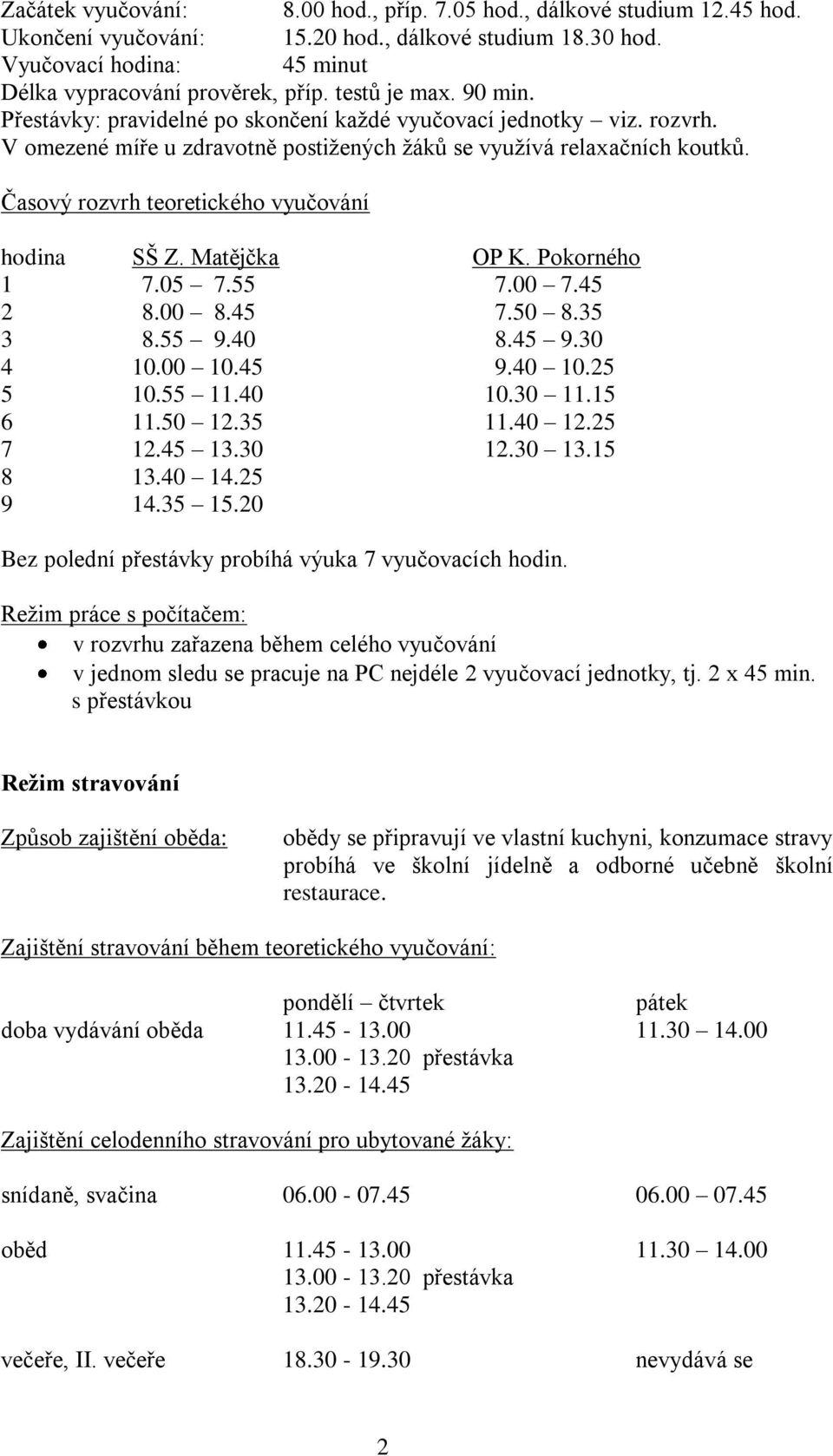 Začátek vyučování: 8.00 hod., příp. 7.05 hod., dálkové studium 12.45 hod.
Ukončení vyučování: 15.20 hod., dálkové studium 18.30 hod.
Vyučovací hodina: 45 minut
Délka vypracování prověrek, příp. testů je max. 90 min.
Přestávky: pravidelné po skončení každé vyučovací jednotky – viz. rozvrh.
V omezené míře u zdravotně postižených žáků se využívá relaxačních koutků.

Časový rozvrh teoretického vyučování

| hodina | SŠ Z. Matějčka | OP K. Pokorného |
|---|---|---|
| 1 | 7.05 – 7.55 | 7.00 – 7.45 |
| 2 | 8.00 – 8.45 | 7.50 – 8.35 |
| 3 | 8.55 – 9.40 | 8.45 – 9.30 |
| 4 | 10.00 – 10.45 | 9.40 – 10.25 |
| 5 | 10.55 – 11.40 | 10.30 – 11.15 |
| 6 | 11.50 – 12.35 | 11.40 – 12.25 |
| 7 | 12.45 – 13.30 | 12.30 – 13.15 |
| 8 | 13.40 – 14.25 | |
| 9 | 14.35 – 15.20 | |

Bez polední přestávky probíhá výuka 7 vyučovacích hodin.

Režim práce s počítačem:
• v rozvrhu zařazena během celého vyučování
• v jednom sledu se pracuje na PC nejdéle 2 vyučovací jednotky, tj. 2 x 45 min. s přestávkou

Režim stravování

Způsob zajištění oběda: obědy se připravují ve vlastní kuchyni, konzumace stravy probíhá ve školní jídelně a odborné učebně školní restaurace.

Zajištění stravování během teoretického vyučování:

| | pondělí – čtvrtek | pátek |
|---|---|---|
| doba vydávání oběda | 11.45 - 13.00 | 11.30 – 14.00 |
| | 13.00 - 13.20 přestávka | |
| | 13.20 - 14.45 | |

Zajištění celodenního stravování pro ubytované žáky:

| | | |
|---|---|---|
| snídaně, svačina | 06.00 - 07.45 | 06.00 – 07.45 |
| oběd | 11.45 - 13.00 | 11.30 – 14.00 |
| | 13.00 - 13.20 přestávka | |
| | 13.20 - 14.45 | |
| večeře, II. večeře | 18.30 - 19.30 | nevydává se |

2